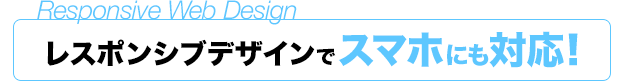 Responsive Web Design

レスポンシブデザインでスマホにも対応!